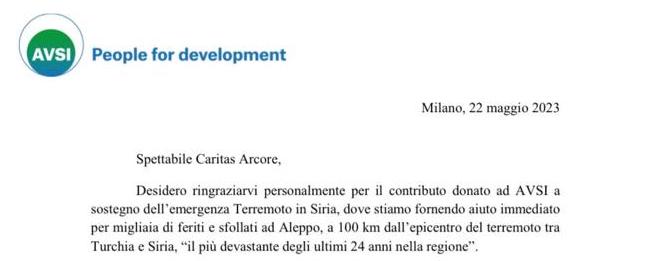 AVSI People for development

Milano, 22 maggio 2023

Spettabile Caritas Arcore,

Desidero ringraziarvi personalmente per il contributo donato ad AVSI a sostegno dell'emergenza Terremoto in Siria, dove stiamo fornendo aiuto immediato per migliaia di feriti e sfollati ad Aleppo, a 100 km dall'epicentro del terremoto tra Turchia e Siria, "il più devastante degli ultimi 24 anni nella regione".